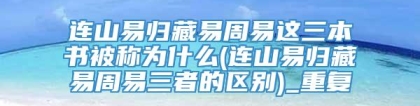 连山易归藏易周易这三本书被称为什么(连山易归藏易周易三者的区别)_重复